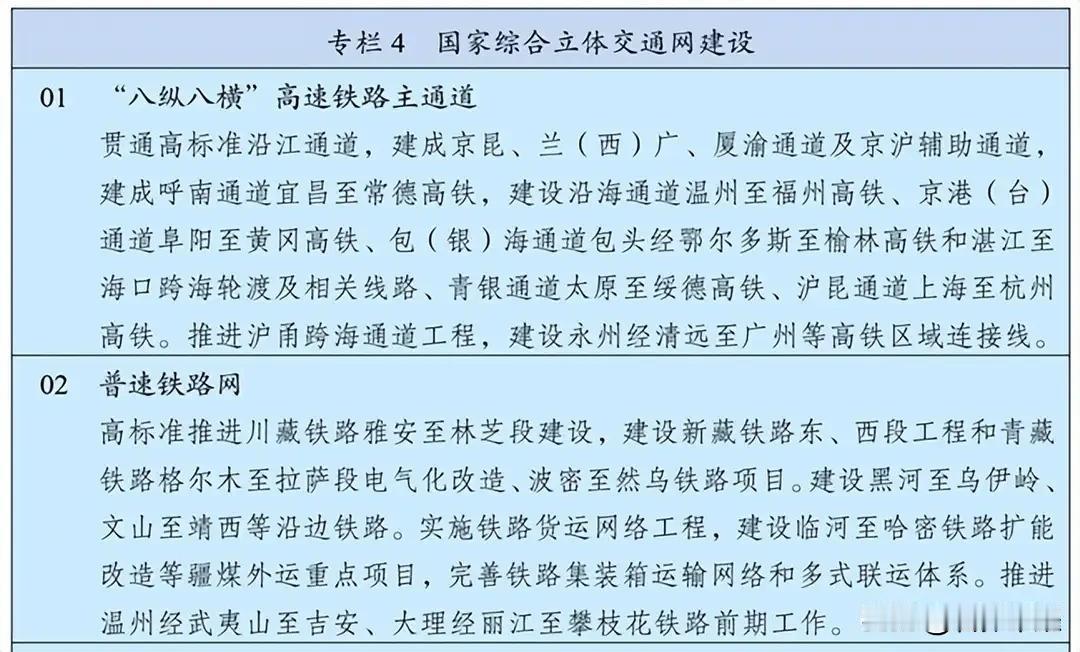 专栏 4　国家综合立体交通网建设

01　“八纵八横”高速铁路主通道

贯通高标准沿江通道，建成京昆、兰（西）广、厦渝通道及京沪辅助通道，建成呼南通道宜昌至常德高铁，建设沿海通道温州至福州高铁、京港（台）通道阜阳至黄冈高铁、包（银）海通道包头经鄂尔多斯至榆林高铁和湛江至海口跨海轮渡及相关线路、青银通道太原至绥德高铁、沪昆通道上海至杭州高铁。推进沪甬跨海通道工程，建设永州经清远至广州等高铁区域连接线。

02　普速铁路网

高标准推进川藏铁路雅安至林芝段建设，建设新藏铁路东、西段工程和青藏铁路格尔木至拉萨段电气化改造、波密至然乌铁路项目。建设黑河至乌伊岭、文山至靖西等沿边铁路。实施铁路货运网络工程，建设临河至哈密铁路扩能改造等疆煤外运重点项目，完善铁路集装箱运输网络和多式联运体系。推进温州经武夷山至吉安、大理经丽江至攀枝花铁路前期工作。